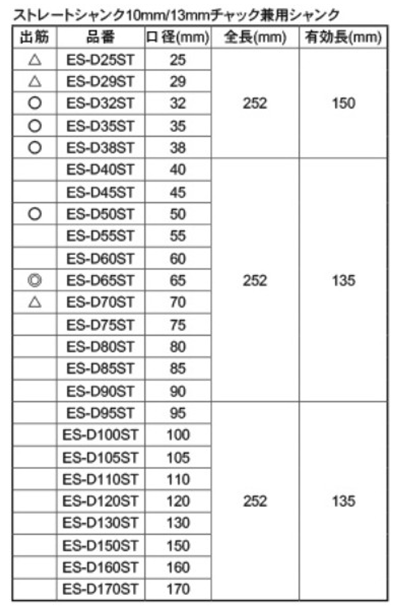 ストレートシャンク10mm/13mmチャック兼用シャンク

| 出筋 | 品番 | 口径(mm) | 全長(mm) | 有効長(mm) |
|---|---|---|---|---|
| △ | ES-D25ST | 25 | 252 | 150 |
| △ | ES-D29ST | 29 | | |
| ○ | ES-D32ST | 32 | | |
| ○ | ES-D35ST | 35 | | |
| ○ | ES-D38ST | 38 | | |
| | ES-D40ST | 40 | 252 | 135 |
| | ES-D45ST | 45 | | |
| ○ | ES-D50ST | 50 | | |
| | ES-D55ST | 55 | | |
| | ES-D60ST | 60 | | |
| ◎ | ES-D65ST | 65 | | |
| △ | ES-D70ST | 70 | | |
| | ES-D75ST | 75 | | |
| | ES-D80ST | 80 | | |
| | ES-D85ST | 85 | | |
| | ES-D90ST | 90 | | |
| | ES-D95ST | 95 | 252 | 135 |
| | ES-D100ST | 100 | | |
| | ES-D105ST | 105 | | |
| | ES-D110ST | 110 | | |
| | ES-D120ST | 120 | | |
| | ES-D130ST | 130 | | |
| | ES-D150ST | 150 | | |
| | ES-D160ST | 160 | | |
| | ES-D170ST | 170 | | |